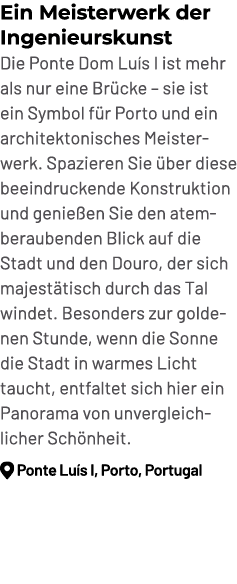 Ein Meisterwerk der Ingenieurskunst

Die Ponte Dom Luís I ist mehr als nur eine Brücke – sie ist ein Symbol für Porto und ein architektonisches Meisterwerk. Spazieren Sie über diese beeindruckende Konstruktion und genießen Sie den atemberaubenden Blick auf die Stadt und den Douro, der sich majestätisch durch das Tal windet. Besonders zur goldenen Stunde, wenn die Sonne die Stadt in warmes Licht taucht, entfaltet sich hier ein Panorama von unvergleichlicher Schönheit.

Ponte Luís I, Porto, Portugal